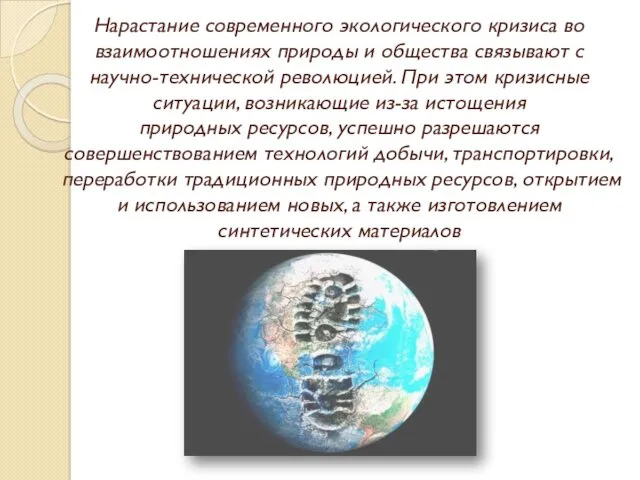 Нарастание современного экологического кризиса во взаимоотношениях природы и общества связывают с научно-технической революцией. При этом кризисные ситуации, возникающие из-за истощения природных ресурсов, успешно разрешаются совершенствованием технологий добычи, транспортировки, переработки традиционных природных ресурсов, открытием и использованием новых, а также изготовлением синтетических материалов